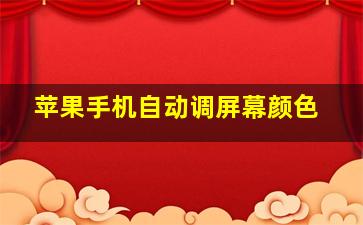 苹果手机自动调屏幕颜色